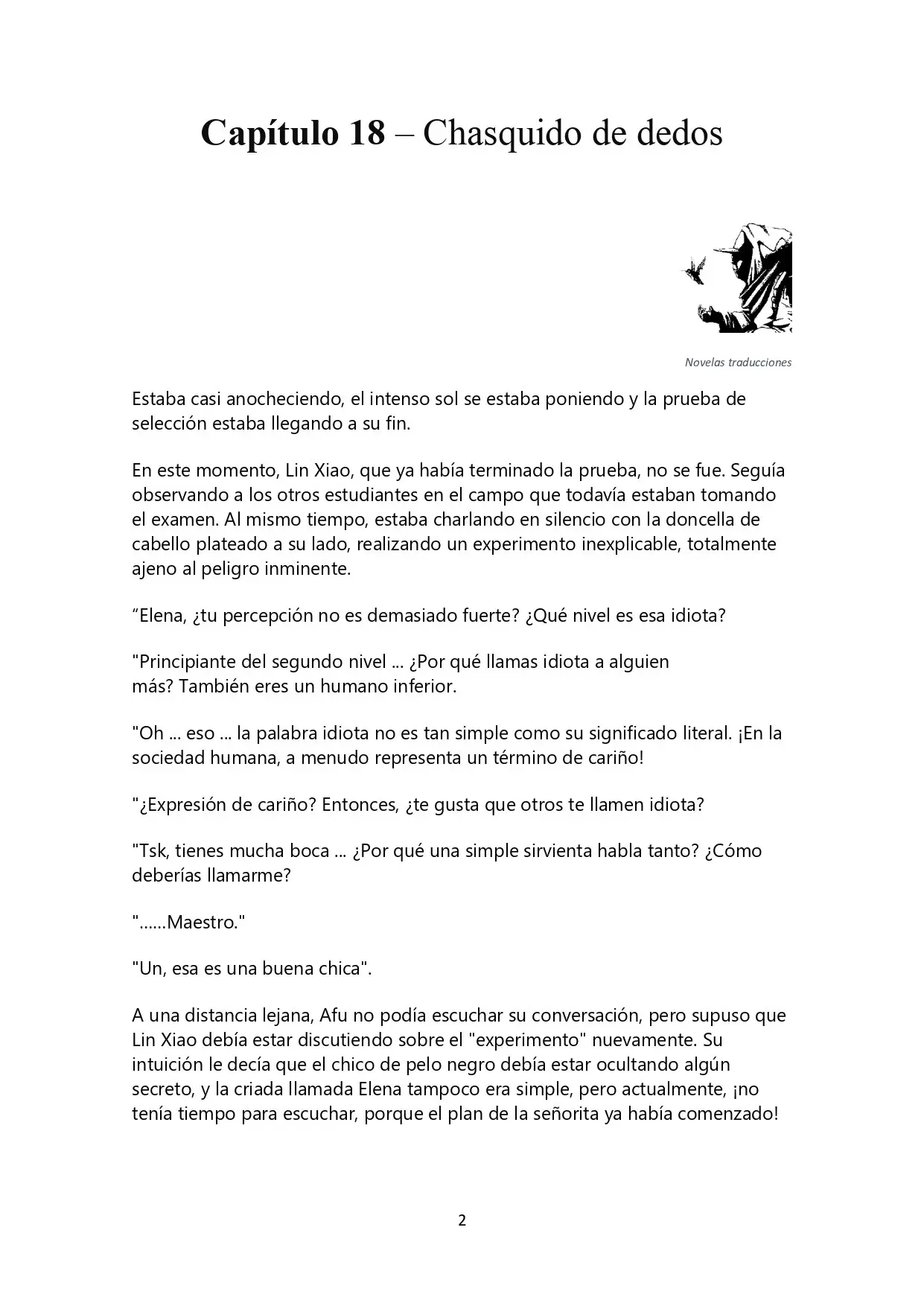 Capítulo 18 – Chasquido de dedos

Novelas traducciones

Estaba casi anocheciendo, el intenso sol se estaba poniendo y la prueba de selección estaba llegando a su fin.

En este momento, Lin Xiao, que ya había terminado la prueba, no se fue. Seguía observando a los otros estudiantes en el campo que todavía estaban tomando el examen. Al mismo tiempo, estaba charlando en silencio con la doncella de cabello plateado a su lado, realizando un experimento inexplicable, totalmente ajeno al peligro inminente.

"Elena, ¿tu percepción no es demasiado fuerte? ¿Qué nivel es esa idiota?

"Principiante del segundo nivel ... ¿Por qué llamas idiota a alguien más? También eres un humano inferior.

"Oh ... eso ... la palabra idiota no es tan simple como su significado literal. ¡En la sociedad humana, a menudo representa un término de cariño!

"¿Expresión de cariño? Entonces, ¿te gusta que otros te llamen idiota?

"Tsk, tienes mucha boca ... ¿Por qué una simple sirvienta habla tanto? ¿Cómo deberías llamarme?

"......Maestro."

"Un, esa es una buena chica".

A una distancia lejana, Afu no podía escuchar su conversación, pero supuso que Lin Xiao debía estar discutiendo sobre el "experimento" nuevamente. Su intuición le decía que el chico de pelo negro debía estar ocultando algún secreto, y la criada llamada Elena tampoco era simple, pero actualmente, ¡no tenía tiempo para escuchar, porque el plan de la señorita ya había comenzado!

2